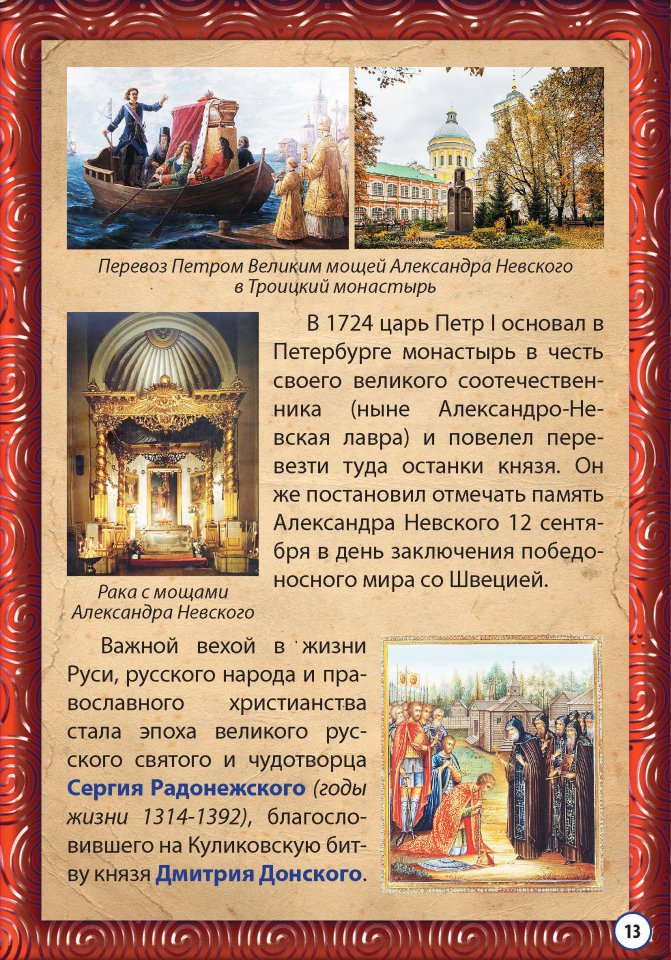 Перевоз Петром Великим мощей Александра Невского в Троицкий монастырь

В 1724 царь Петр I основал в Петербурге монастырь в честь своего великого соотечественника (ныне Александро-Невская лавра) и повелел перевезти туда останки князя. Он же постановил отмечать память Александра Невского 12 сентября в день заключения победоносного мира со Швецией.

Рака с мощами Александра Невского

Важной вехой в жизни Руси, русского народа и православного христианства стала эпоха великого русского святого и чудотворца Сергия Радонежского (годы жизни 1314-1392), благословившего на Куликовскую битву князя Дмитрия Донского.

13